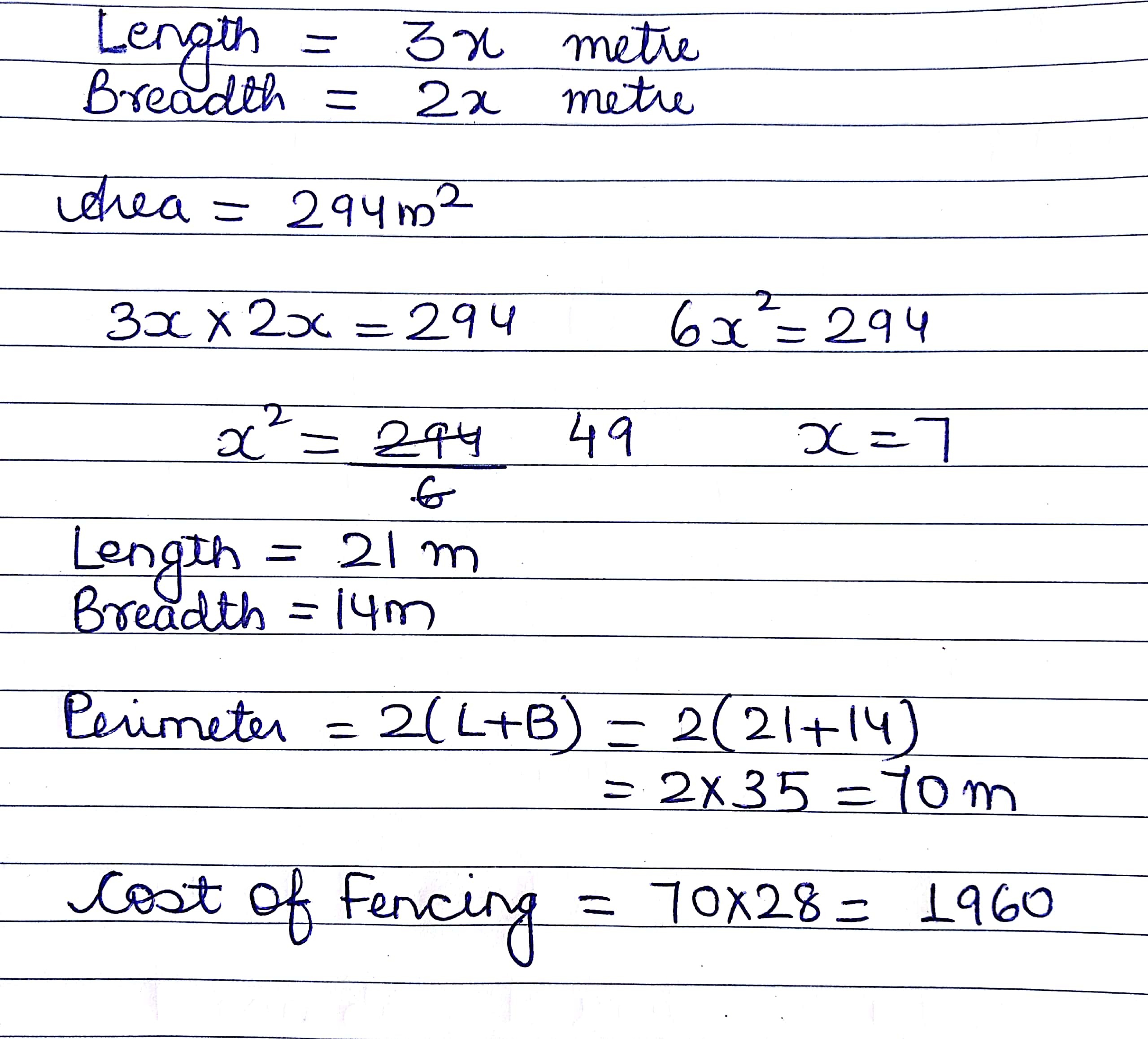 Length = $3x$ metre
Breadth = $2x$ metre

Area = $294 m^2$

$3x \times 2x = 294$ $6x^2 = 294$

$x^2 = \frac{294}{6}$ 49 $x = 7$

Length = 21 m
Breadth = 14m

Perimeter = $2(L+B) = 2(21+14)$
$= 2 \times 35 = 70$ m

Cost of Fencing = $70 \times 28 = 1960$